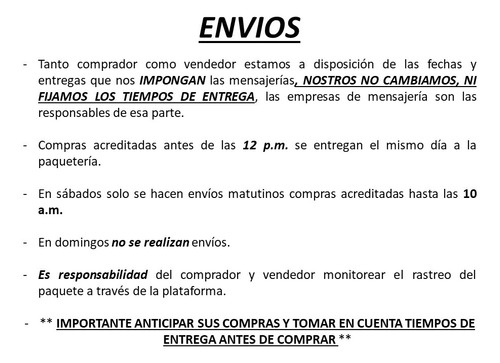 ENVIOS

- Tanto comprador como vendedor estamos a disposición de las fechas y entregas que nos IMPONGAN las mensajerías, NOSTROS NO CAMBIAMOS, NI FIJAMOS LOS TIEMPOS DE ENTREGA, las empresas de mensajería son las responsables de esa parte.

- Compras acreditadas antes de las 12 p.m. se entregan el mismo día a la paquetería.

- En sábados solo se hacen envíos matutinos compras acreditadas hasta las 10 a.m.

- En domingos no se realizan envíos.

- Es responsabilidad del comprador y vendedor monitorear el rastreo del paquete a través de la plataforma.

- ** IMPORTANTE ANTICIPAR SUS COMPRAS Y TOMAR EN CUENTA TIEMPOS DE ENTREGA ANTES DE COMPRAR **